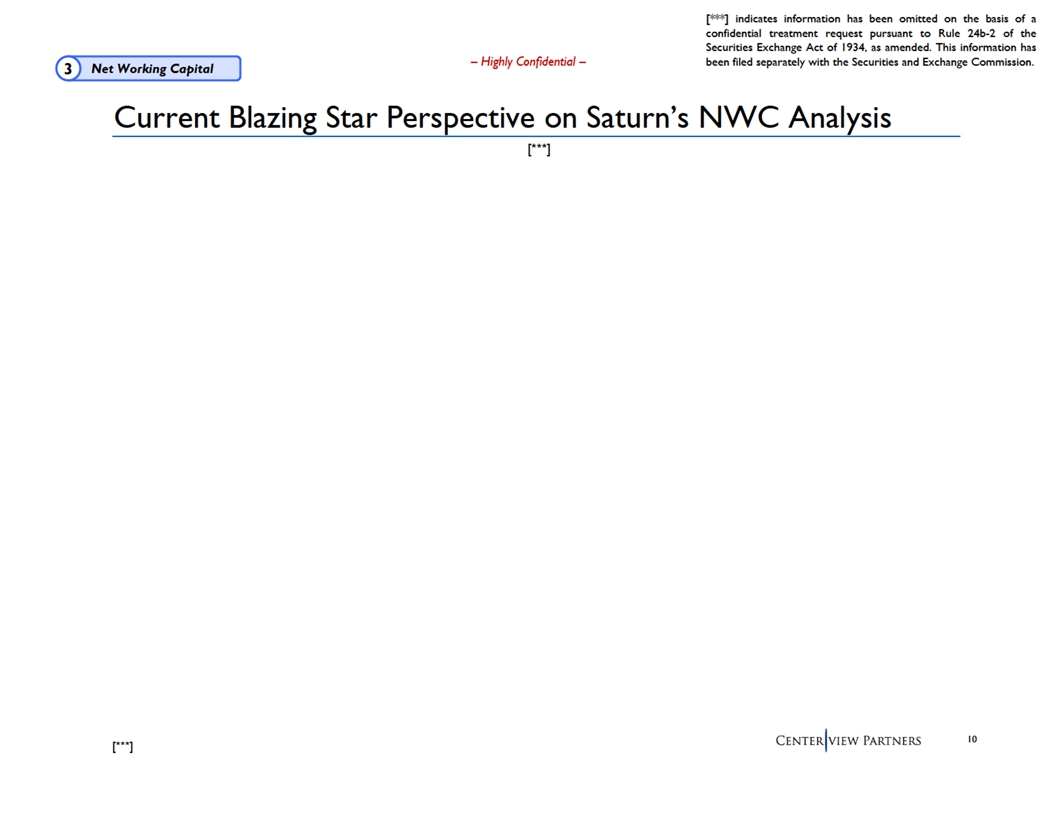 [***] indicates information has been omitted on the basis of a confidential treatment request pursuant to Rule 24b-2 of the Securities Exchange Act of 1934, as amended. This information has been filed separately with the Securities and Exchange Commission.

3 Net Working Capital

– Highly Confidential –

Current Blazing Star Perspective on Saturn's NWC Analysis

[***]

[***]

CENTERVIEW PARTNERS

10